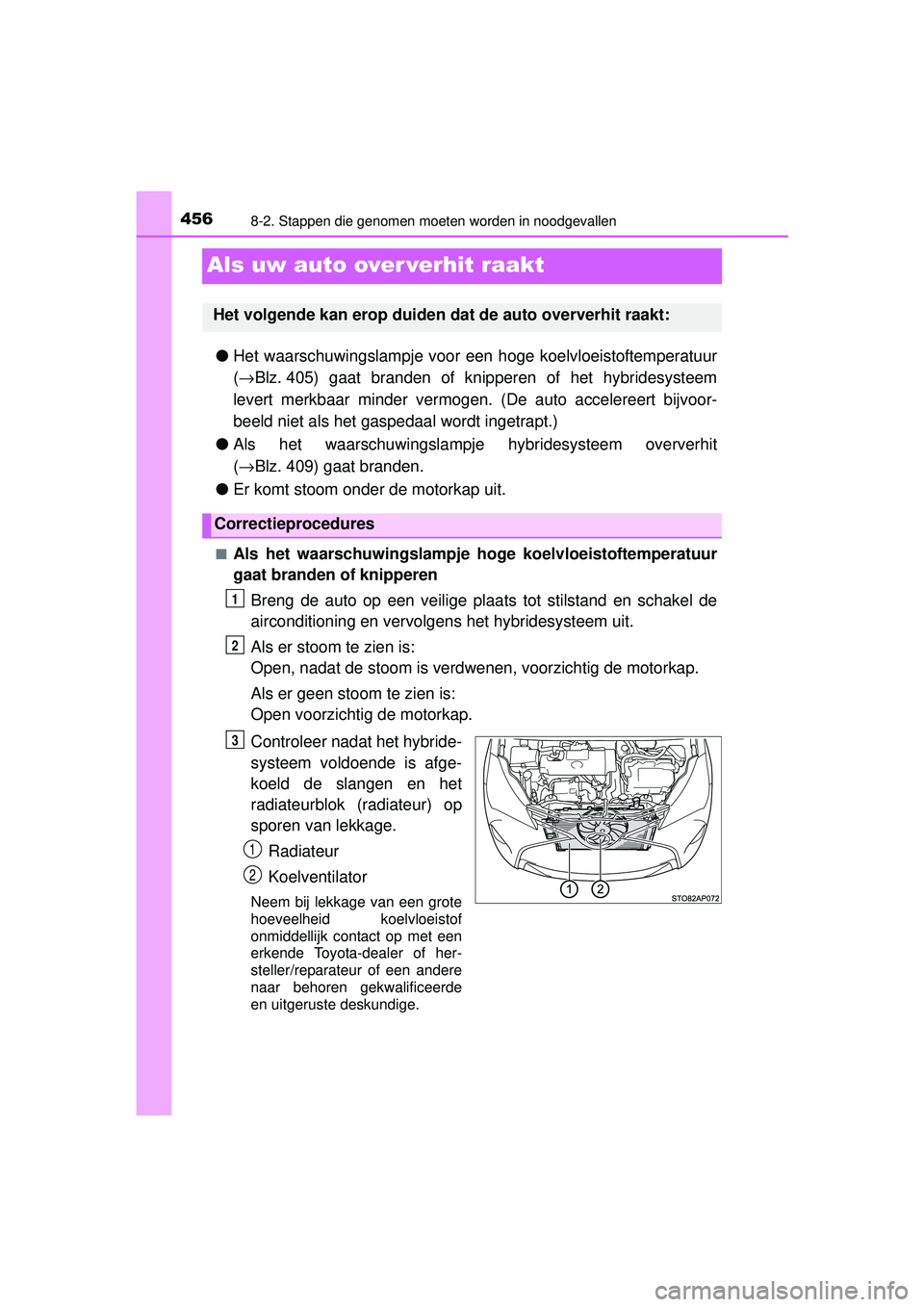 456 8-2. Stappen die genomen moeten worden in noodgevallen

Als uw auto oververhit raakt

Het volgende kan erop duiden dat de auto oververhit raakt:

● Het waarschuwingslampje voor een hoge koelvloeistoftemperatuur (→Blz. 405) gaat branden of knipperen of het hybridesysteem levert merkbaar minder vermogen. (De auto accelereert bijvoorbeeld niet als het gaspedaal wordt ingetrapt.)

● Als het waarschuwingslampje hybridesysteem oververhit (→Blz. 409) gaat branden.

● Er komt stoom onder de motorkap uit.

Correctieprocedures

■ Als het waarschuwingslampje hoge koelvloeistoftemperatuur gaat branden of knipperen

1 Breng de auto op een veilige plaats tot stilstand en schakel de airconditioning en vervolgens het hybridesysteem uit.

2 Als er stoom te zien is:
Open, nadat de stoom is verdwenen, voorzichtig de motorkap.

Als er geen stoom te zien is:
Open voorzichtig de motorkap.

3 Controleer nadat het hybridesysteem voldoende is afgekoeld de slangen en het radiateurblok (radiateur) op sporen van lekkage.

1 Radiateur

2 Koelventilator

Neem bij lekkage van een grote hoeveelheid koelvloeistof onmiddellijk contact op met een erkende Toyota-dealer of hersteller/reparateur of een andere naar behoren gekwalificeerde en uitgeruste deskundige.

1 2

STO82AP072

carmanualsonline.info